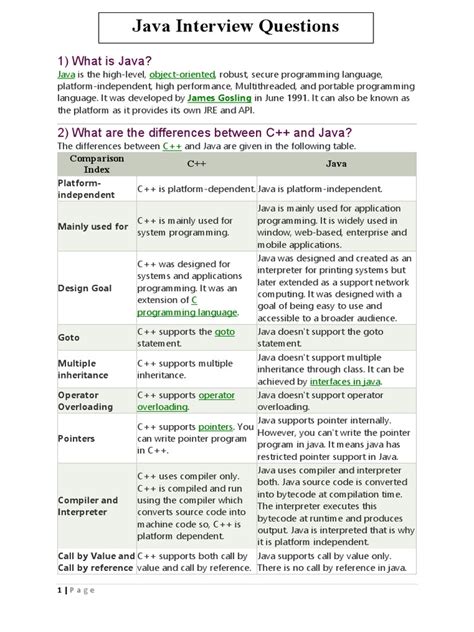 Java Interview Questions

1) What is Java?

Java is the high-level, object-oriented, robust, secure programming language, platform-independent, high performance, Multithreaded, and portable programming language. It was developed by James Gosling in June 1991. It can also be known as the platform as it provides its own JRE and API.

2) What are the differences between C++ and Java?

The differences between C++ and Java are given in the following table.

| Comparison Index | C++ | Java |
|---|---|---|
| Platform-independent | C++ is platform-dependent. | Java is platform-independent. |
| Mainly used for | C++ is mainly used for system programming. | Java is mainly used for application programming. It is widely used in window, web-based, enterprise and mobile applications. |
| Design Goal | C++ was designed for systems and applications programming. It was an extension of C programming language. | Java was designed and created as an interpreter for printing systems but later extended as a support network computing. It was designed with a goal of being easy to use and accessible to a broader audience. |
| Goto | C++ supports the goto statement. | Java doesn't support the goto statement. |
| Multiple inheritance | C++ supports multiple inheritance. | Java doesn't support multiple inheritance through class. It can be achieved by interfaces in java. |
| Operator Overloading | C++ supports operator overloading. | Java doesn't support operator overloading. |
| Pointers | C++ supports pointers. You can write pointer program in C++. | Java supports pointer internally. However, you can't write the pointer program in java. It means java has restricted pointer support in Java. |
| Compiler and Interpreter | C++ uses compiler only. C++ is compiled and run using the compiler which converts source code into machine code so, C++ is platform dependent. | Java uses compiler and interpreter both. Java source code is converted into bytecode at compilation time. The interpreter executes this bytecode at runtime and produces output. Java is interpreted that is why it is platform independent. |
| Call by Value and Call by reference | C++ supports both call by value and call by reference. | Java supports call by value only. There is no call by reference in java. |

1 | Page